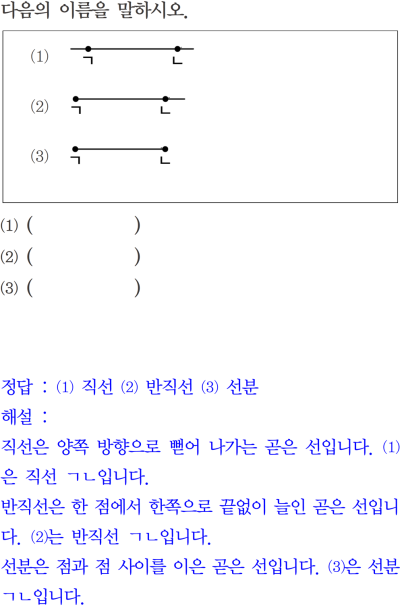 다음의 이름을 말하시오.

(1) ㄱ ㄴ

(2) ㄱ ㄴ

(3) ㄱ ㄴ

(1) (                )
(2) (                )
(3) (                )

정답 : (1) 직선 (2) 반직선 (3) 선분
해설 :
직선은 양쪽 방향으로 뻗어 나가는 곧은 선입니다. (1)은 직선 ㄱㄴ입니다.
반직선은 한 점에서 한쪽으로 끝없이 늘인 곧은 선입니다. (2)는 반직선 ㄱㄴ입니다.
선분은 점과 점 사이를 이은 곧은 선입니다. (3)은 선분 ㄱㄴ입니다.